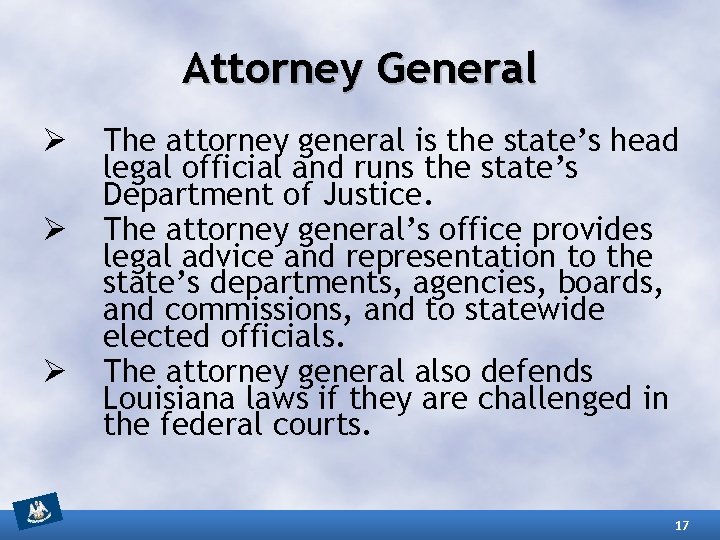 Attorney General

➢ The attorney general is the state’s head legal official and runs the state’s Department of Justice.

➢ The attorney general’s office provides legal advice and representation to the state’s departments, agencies, boards, and commissions, and to statewide elected officials.

➢ The attorney general also defends Louisiana laws if they are challenged in the federal courts.

17